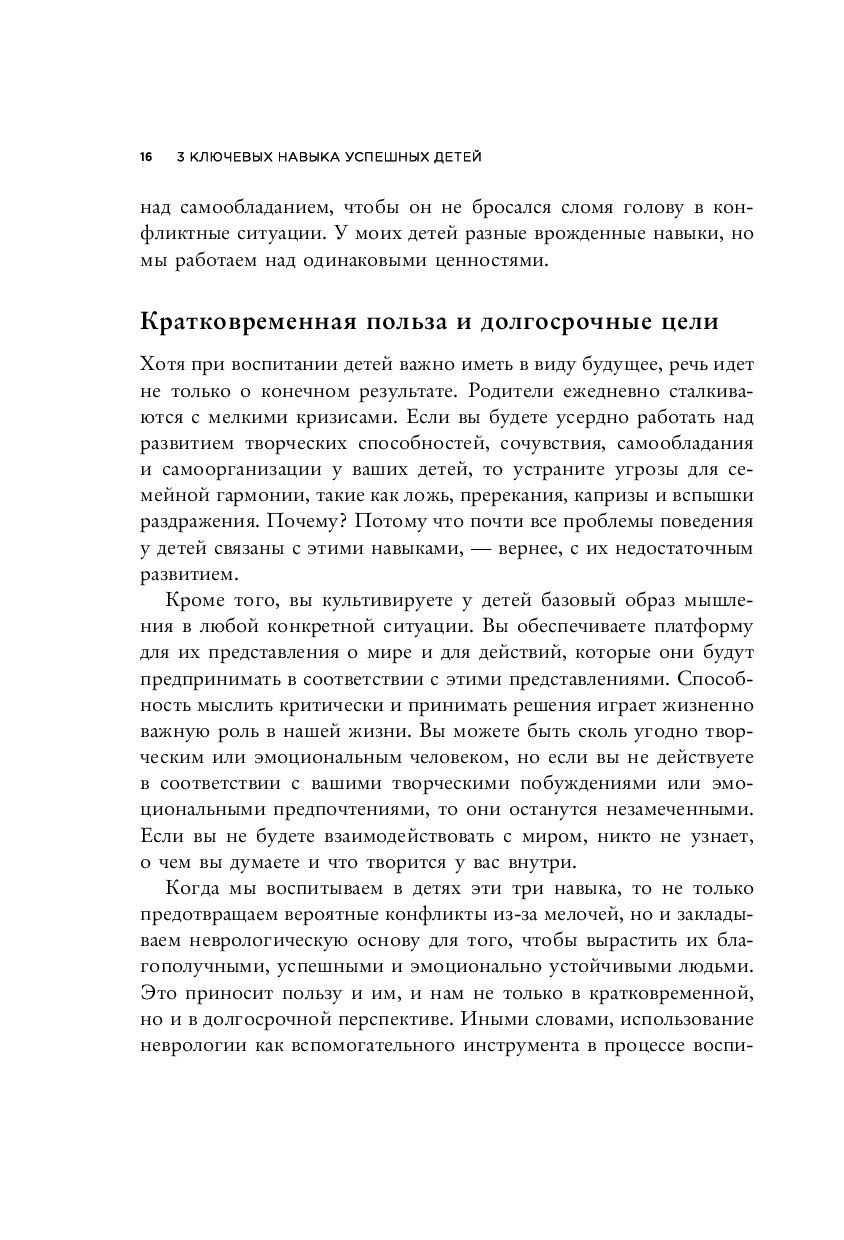 16 3 КЛЮЧЕВЫХ НАВЫКА УСПЕШНЫХ ДЕТЕЙ

над самообладанием, чтобы он не бросался сломя голову в конфликтные ситуации. У моих детей разные врожденные навыки, но мы работаем над одинаковыми ценностями.

Кратковременная польза и долгосрочные цели

Хотя при воспитании детей важно иметь в виду будущее, речь идет не только о конечном результате. Родители ежедневно сталкиваются с мелкими кризисами. Если вы будете усердно работать над развитием творческих способностей, сочувствия, самообладания и самоорганизации у ваших детей, то устраните угрозы для семейной гармонии, такие как ложь, пререкания, капризы и вспышки раздражения. Почему? Потому что почти все проблемы поведения у детей связаны с этими навыками, — вернее, с их недостаточным развитием.

Кроме того, вы культивируете у детей базовый образ мышления в любой конкретной ситуации. Вы обеспечиваете платформу для их представления о мире и для действий, которые они будут предпринимать в соответствии с этими представлениями. Способность мыслить критически и принимать решения играет жизненно важную роль в нашей жизни. Вы можете быть сколь угодно творческим или эмоциональным человеком, но если вы не действуете в соответствии с вашими творческими побуждениями или эмоциональными предпочтениями, то они останутся незамеченными. Если вы не будете взаимодействовать с миром, никто не узнает, о чем вы думаете и что творится у вас внутри.

Когда мы воспитываем в детях эти три навыка, то не только предотвращаем вероятные конфликты из-за мелочей, но и закладываем неврологическую основу для того, чтобы вырастить их благополучными, успешными и эмоционально устойчивыми людьми. Это приносит пользу и им, и нам не только в кратковременной, но и в долгосрочной перспективе. Иными словами, использование неврологии как вспомогательного инструмента в процессе воспи-